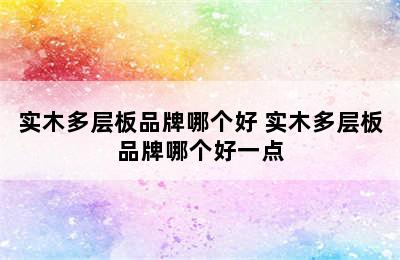 实木多层板品牌哪个好 实木多层板品牌哪个好一点